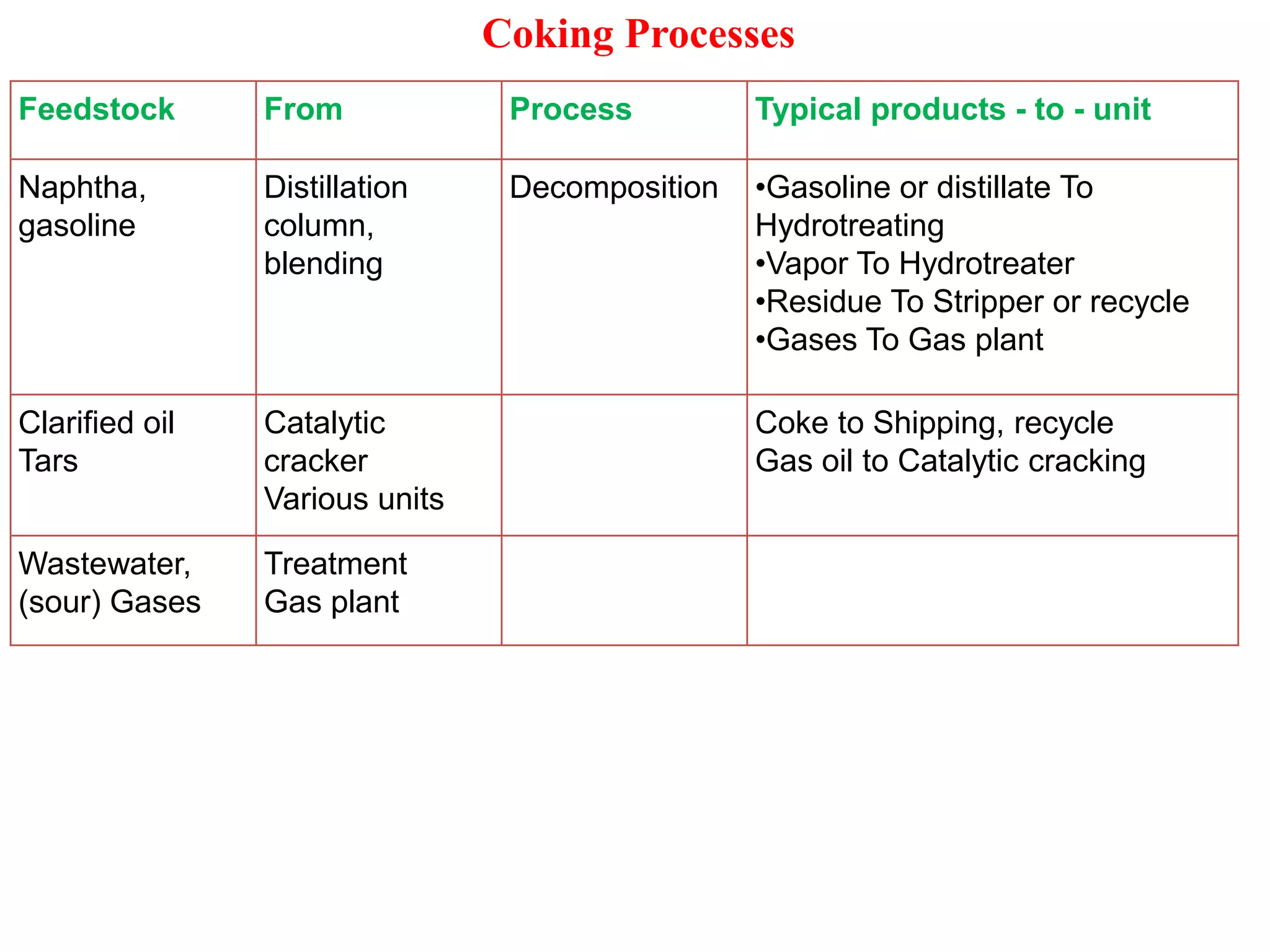 Coking Processes

| Feedstock | From | Process | Typical products - to - unit |
|---|---|---|---|
| Naphtha, gasoline | Distillation column, blending | Decomposition | •Gasoline or distillate To Hydrotreating •Vapor To Hydrotreater •Residue To Stripper or recycle •Gases To Gas plant |
| Clarified oil Tars | Catalytic cracker Various units | | Coke to Shipping, recycle Gas oil to Catalytic cracking |
| Wastewater, (sour) Gases | Treatment Gas plant | | |